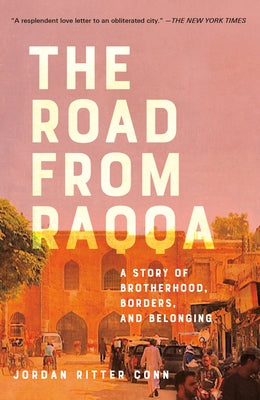 "A resplendent love letter to an obliterated city." —THE NEW YORK TIMES

THE ROAD FROM RAQQA

A STORY OF BROTHERHOOD, BORDERS, AND BELONGING

JORDAN RITTER CONN